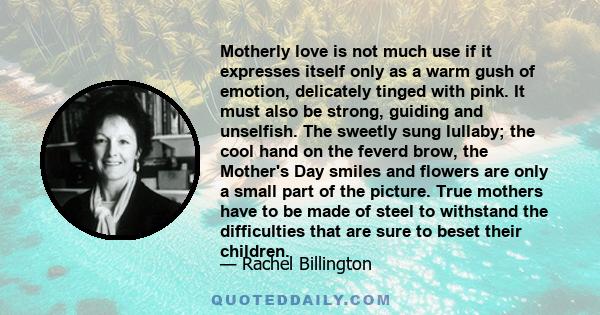 Motherly love is not much use if it expresses itself only as a warm gush of emotion, delicately tinged with pink. It must also be strong, guiding and unselfish. The sweetly sung lullaby; the cool hand on the feverd brow, the Mother's Day smiles and flowers are only a small part of the picture. True mothers have to be made of steel to withstand the difficulties that are sure to beset their children.

— Rachel Billington

QUOTEDDAILY.COM